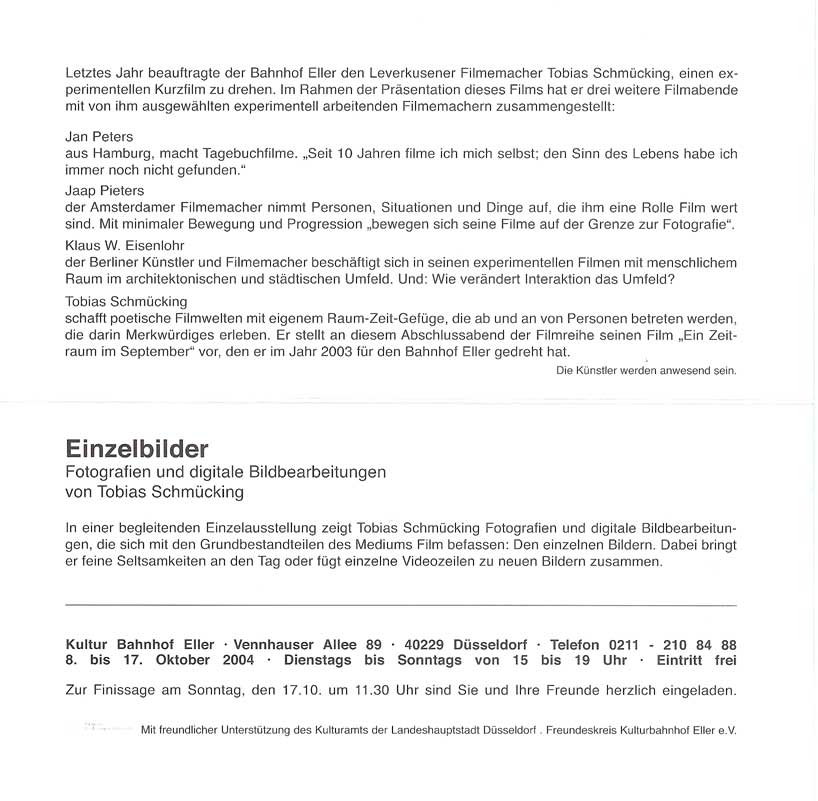 Letztes Jahr beauftragte der Bahnhof Eller den Leverkusener Filmemacher Tobias Schmücking, einen experimentellen Kurzfilm zu drehen. Im Rahmen der Präsentation dieses Films hat er drei weitere Filmabende mit von ihm ausgewählten experimentell arbeitenden Filmemachern zusammengestellt:

Jan Peters
aus Hamburg, macht Tagebuchfilme. „Seit 10 Jahren filme ich mich selbst; den Sinn des Lebens habe ich immer noch nicht gefunden."

Jaap Pieters
der Amsterdamer Filmemacher nimmt Personen, Situationen und Dinge auf, die ihm eine Rolle Film wert sind. Mit minimaler Bewegung und Progression „bewegen sich seine Filme auf der Grenze zur Fotografie".

Klaus W. Eisenlohr
der Berliner Künstler und Filmemacher beschäftigt sich in seinen experimentellen Filmen mit menschlichem Raum im architektonischen und städtischen Umfeld. Und: Wie verändert Interaktion das Umfeld?

Tobias Schmücking
schafft poetische Filmwelten mit eigenem Raum-Zeit-Gefüge, die ab und an von Personen betreten werden, die darin Merkwürdiges erleben. Er stellt an diesem Abschlussabend der Filmreihe seinen Film „Ein Zeitraum im September" vor, den er im Jahr 2003 für den Bahnhof Eller gedreht hat.

Die Künstler werden anwesend sein.

Einzelbilder
Fotografien und digitale Bildbearbeitungen
von Tobias Schmücking

In einer begleitenden Einzelausstellung zeigt Tobias Schmücking Fotografien und digitale Bildbearbeitungen, die sich mit den Grundbestandteilen des Mediums Film befassen: Den einzelnen Bildern. Dabei bringt er feine Seltsamkeiten an den Tag oder fügt einzelne Videozeilen zu neuen Bildern zusammen.

Kultur Bahnhof Eller · Vennhauser Allee 89 · 40229 Düsseldorf · Telefon 0211 - 210 84 88
8. bis 17. Oktober 2004 · Dienstags bis Sonntags von 15 bis 19 Uhr · Eintritt frei

Zur Finissage am Sonntag, den 17.10. um 11.30 Uhr sind Sie und Ihre Freunde herzlich eingeladen.

Mit freundlicher Unterstützung des Kulturamts der Landeshauptstadt Düsseldorf . Freundeskreis Kulturbahnhof Eller e.V.